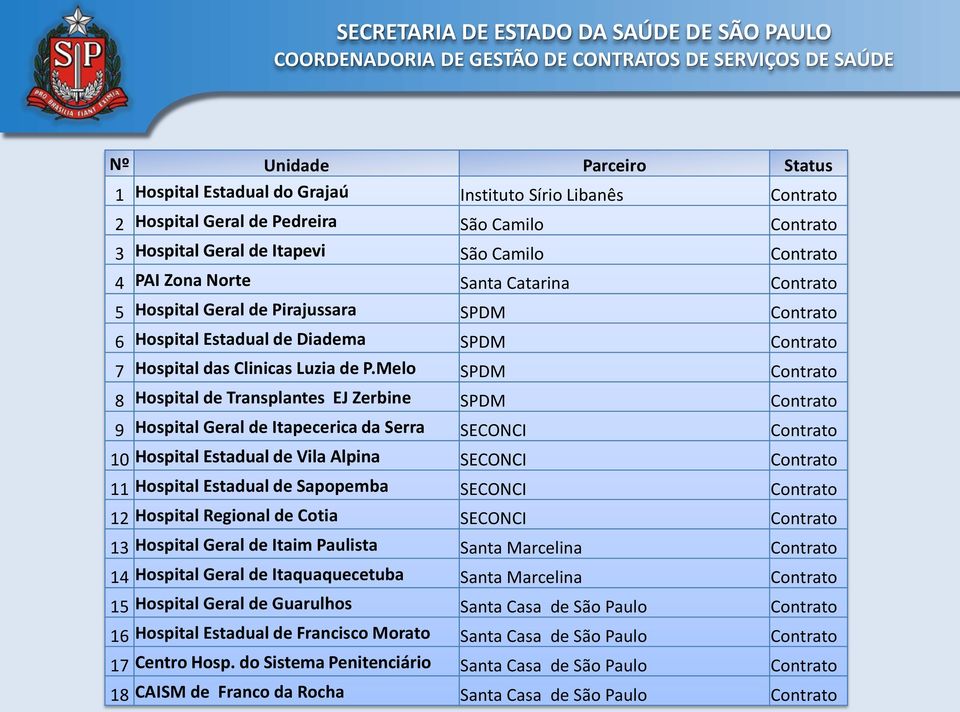 SP
PRO BRASILIA FIANT EXIMIA

SECRETARIA DE ESTADO DA SAÚDE DE SÃO PAULO
COORDENADORIA DE GESTÃO DE CONTRATOS DE SERVIÇOS DE SAÚDE

| Nº | Unidade | Parceiro | Status |
|---|---|---|---|
| 1 | Hospital Estadual do Grajaú | Instituto Sírio Libanês | Contrato |
| 2 | Hospital Geral de Pedreira | São Camilo | Contrato |
| 3 | Hospital Geral de Itapevi | São Camilo | Contrato |
| 4 | PAI Zona Norte | Santa Catarina | Contrato |
| 5 | Hospital Geral de Pirajussara | SPDM | Contrato |
| 6 | Hospital Estadual de Diadema | SPDM | Contrato |
| 7 | Hospital das Clinicas Luzia de P.Melo | SPDM | Contrato |
| 8 | Hospital de Transplantes EJ Zerbine | SPDM | Contrato |
| 9 | Hospital Geral de Itapecerica da Serra | SECONCI | Contrato |
| 10 | Hospital Estadual de Vila Alpina | SECONCI | Contrato |
| 11 | Hospital Estadual de Sapopemba | SECONCI | Contrato |
| 12 | Hospital Regional de Cotia | SECONCI | Contrato |
| 13 | Hospital Geral de Itaim Paulista | Santa Marcelina | Contrato |
| 14 | Hospital Geral de Itaquaquecetuba | Santa Marcelina | Contrato |
| 15 | Hospital Geral de Guarulhos | Santa Casa de São Paulo | Contrato |
| 16 | Hospital Estadual de Francisco Morato | Santa Casa de São Paulo | Contrato |
| 17 | Centro Hosp. do Sistema Penitenciário | Santa Casa de São Paulo | Contrato |
| 18 | CAISM de Franco da Rocha | Santa Casa de São Paulo | Contrato |